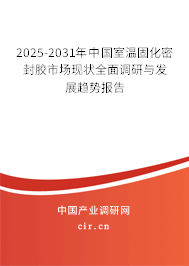 2025-2031年中国室温固化密封胶市场现状全面调研与发展趋势报告

中国产业调研网

cir.cn